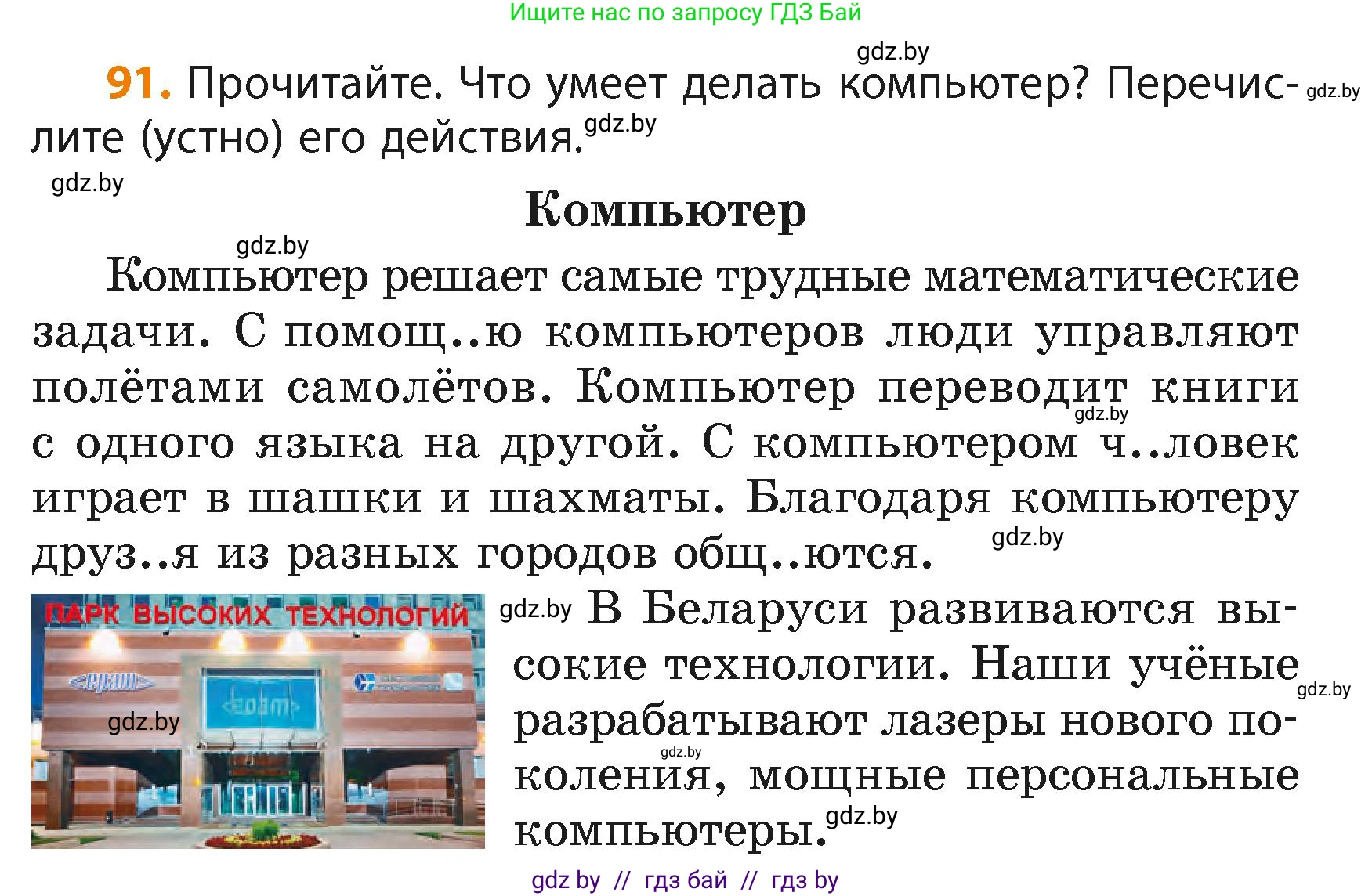 Ищите нас по запросу ГДЗ Бай

gdz.by

91. Прочитайте. Что умеет делать компьютер? Перечислите (устно) его действия. gdz.by gdz.by

gdz.by

Компьютер

gdz.by

Компьютер решает самые трудные математические задачи. С помощ..ю компьютеров люди управляют полётами самолётов. Компьютер переводит книги с одного языка на другой. С компьютером ч..ловек играет в шашки и шахматы. Благодаря компьютеру друз..я из разных городов общ..ются. gdz.by gdz.by

ПАРК ВЫСОКИХ ТЕХНОЛОГИЙ

gdz.by

gdz.by В Беларуси развиваются высокие технологии. Наши учёные разрабатывают лазеры нового поколения, мощные персональные компьютеры. gdz.by gdz.by gdz.by

gdz by // гдз бай // гдз by